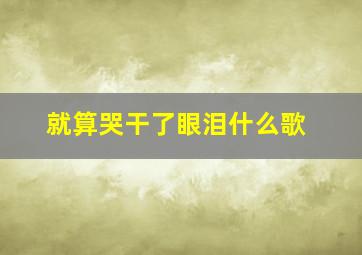 就算哭干了眼泪什么歌